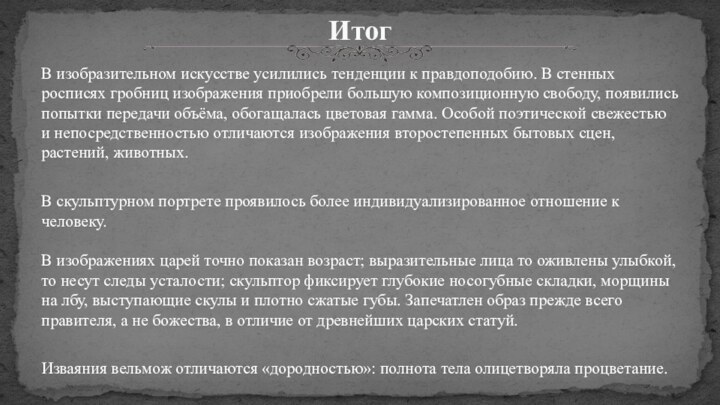 Итог

В изобразительном искусстве усилились тенденции к правдоподобию. В стенных росписях гробниц изображения приобрели большую композиционную свободу, появились попытки передачи объёма, обогащалась цветовая гамма. Особой поэтической свежестью и непосредственностью отличаются изображения второстепенных бытовых сцен, растений, животных.

В скульптурном портрете проявилось более индивидуализированное отношение к человеку.

В изображениях царей точно показан возраст; выразительные лица то оживлены улыбкой, то несут следы усталости; скульптор фиксирует глубокие носогубные складки, морщины на лбу, выступающие скулы и плотно сжатые губы. Запечатлен образ прежде всего правителя, а не божества, в отличие от древнейших царских статуй.

Изваяния вельмож отличаются «дородностью»: полнота тела олицетворяла процветание.